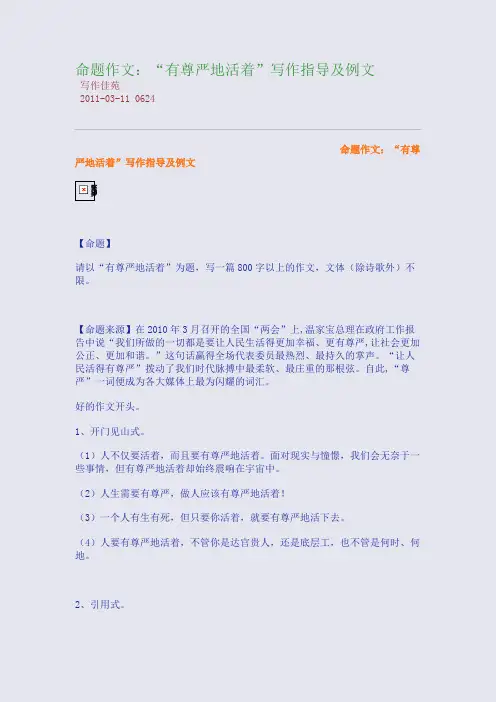 命题作文：“有尊严地活着”写作指导及例文
写作佳苑
2011-03-11 0624

命题作文：“有尊严地活着”写作指导及例文

【命题】

请以“有尊严地活着”为题，写一篇800字以上的作文，文体（除诗歌外）不限。

【命题来源】在2010年3月召开的全国“两会”上，温家宝总理在政府工作报告中说“我们所做的一切都是要让人民生活得更加幸福、更有尊严，让社会更加公正、更加和谐。”这句话赢得全场代表委员最热烈、最持久的掌声。“让人民活得有尊严”拨动了我们时代脉搏中最柔软、最庄重的那根弦。自此，“尊严”一词便成为各大媒体上最为闪耀的词汇。

好的作文开头。

1、开门见山式。

（1）人不仅要活着，而且要有尊严地活着。面对现实与憧憬，我们会无奈于一些事情，但有尊严地活着却始终震响在宇宙中。

（2）人生需要有尊严，做人应该有尊严地活着！

（3）一个人有生有死，但只要你活着，就要有尊严地活下去。

（4）人要有尊严地活着，不管你是达官贵人，还是底层工，也不管是何时、何地。

2、引用式。